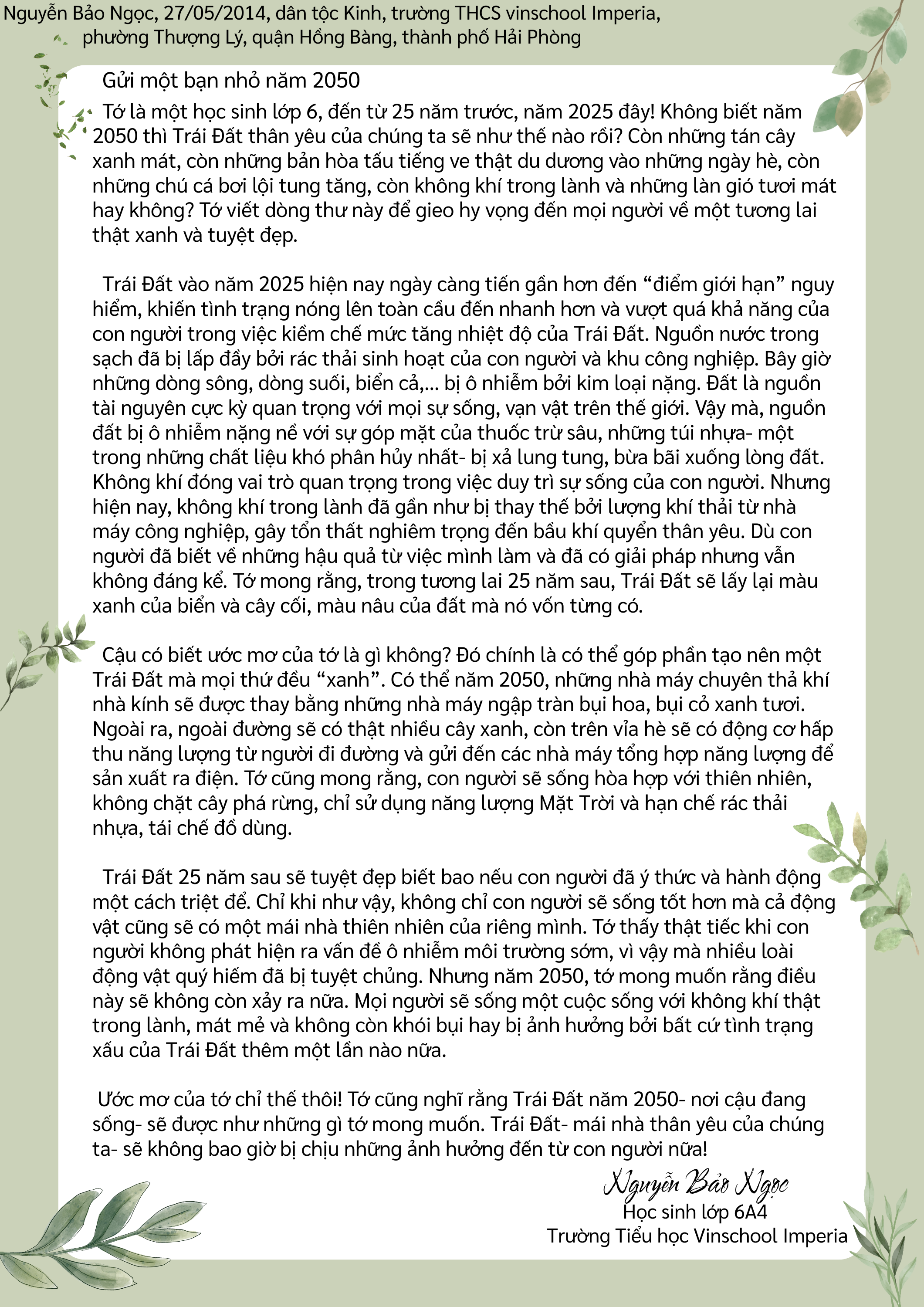 Nguyễn Bảo Ngọc, 27/05/2014, dân tộc Kinh, trường THCS vinschool Imperia, phường Thượng Lý, quận Hồng Bàng, thành phố Hải Phòng

Gửi một bạn nhỏ năm 2050

Tớ là một học sinh lớp 6, đến từ 25 năm trước, năm 2025 đây! Không biết năm 2050 thì Trái Đất thân yêu của chúng ta sẽ như thế nào rồi? Còn những tán cây xanh mát, còn những bản hòa tấu tiếng ve thật du dương vào những ngày hè, còn những chú cá bơi lội tung tăng, còn không khí trong lành và những làn gió tươi mát hay không? Tớ viết dòng thư này để gieo hy vọng đến mọi người về một tương lai thật xanh và tuyệt đẹp.

Trái Đất vào năm 2025 hiện nay ngày càng tiến gần hơn đến "điểm giới hạn" nguy hiểm, khiến tình trạng nóng lên toàn cầu đến nhanh hơn và vượt quá khả năng của con người trong việc kiềm chế mức tăng nhiệt độ của Trái Đất. Nguồn nước trong sạch đã bị lấp đầy bởi rác thải sinh hoạt của con người và khu công nghiệp. Bây giờ những dòng sông, dòng suối, biển cả,... bị ô nhiễm bởi kim loại nặng. Đất là nguồn tài nguyên cực kỳ quan trọng với mọi sự sống, vạn vật trên thế giới. Vậy mà, nguồn đất bị ô nhiễm nặng nề với sự góp mặt của thuốc trừ sâu, những túi nhựa- một trong những chất liệu khó phân hủy nhất- bị xả lung tung, bừa bãi xuống lòng đất. Không khí đóng vai trò quan trọng trong việc duy trì sự sống của con người. Nhưng hiện nay, không khí trong lành đã gần như bị thay thế bởi lượng khí thải từ nhà máy công nghiệp, gây tổn thất nghiêm trọng đến bầu khí quyển thân yêu. Dù con người đã biết về những hậu quả từ việc mình làm và đã có giải pháp nhưng vẫn không đáng kể. Tớ mong rằng, trong tương lai 25 năm sau, Trái Đất sẽ lấy lại màu xanh của biển và cây cối, màu nâu của đất mà nó vốn từng có.

Cậu có biết ước mơ của tớ là gì không? Đó chính là có thể góp phần tạo nên một Trái Đất mà mọi thứ đều "xanh". Có thể năm 2050, những nhà máy chuyên thả khí nhà kính sẽ được thay bằng những nhà máy ngập tràn bụi hoa, bụi cỏ xanh tươi. Ngoài ra, ngoài đường sẽ có thật nhiều cây xanh, còn trên vỉa hè sẽ có động cơ hấp thu năng lượng từ người đi đường và gửi đến các nhà máy tổng hợp năng lượng để sản xuất ra điện. Tớ cũng mong rằng, con người sẽ sống hòa hợp với thiên nhiên, không chặt cây phá rừng, chỉ sử dụng năng lượng Mặt Trời và hạn chế rác thải nhựa, tái chế đồ dùng.

Trái Đất 25 năm sau sẽ tuyệt đẹp biết bao nếu con người đã ý thức và hành động một cách triệt để. Chỉ khi như vậy, không chỉ con người sẽ sống tốt hơn mà cả động vật cũng sẽ có một mái nhà thiên nhiên của riêng mình. Tớ thấy thật tiếc khi con người không phát hiện ra vấn đề ô nhiễm môi trường sớm, vì vậy mà nhiều loài động vật quý hiếm đã bị tuyệt chủng. Nhưng năm 2050, tớ mong muốn rằng điều này sẽ không còn xảy ra nữa. Mọi người sẽ sống một cuộc sống với không khí thật trong lành, mát mẻ và không còn khói bụi hay bị ảnh hưởng bởi bất cứ tình trạng xấu của Trái Đất thêm một lần nào nữa.

Ước mơ của tớ chỉ thế thôi! Tớ cũng nghĩ rằng Trái Đất năm 2050- nơi cậu đang sống- sẽ được như những gì tớ mong muốn. Trái Đất- mái nhà thân yêu của chúng ta- sẽ không bao giờ bị chịu những ảnh hưởng đến từ con người nữa!

Nguyễn Bảo Ngọc
Học sinh lớp 6A4
Trường Tiểu học Vinschool Imperia